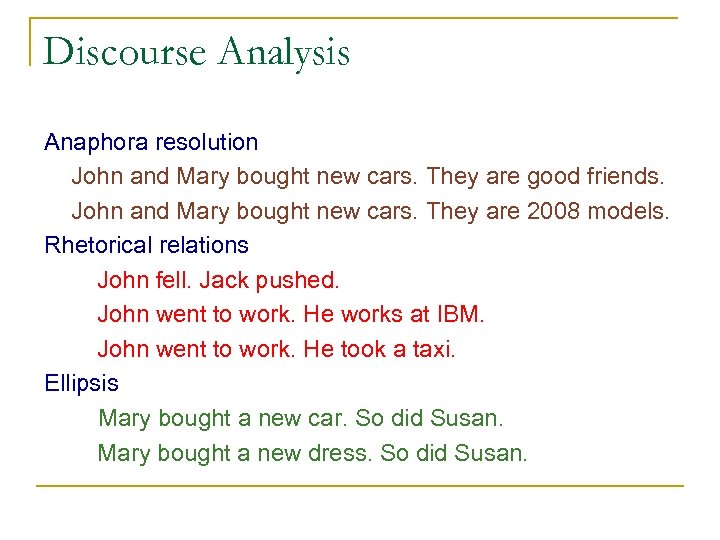 Discourse Analysis

Anaphora resolution

John and Mary bought new cars. They are good friends.

John and Mary bought new cars. They are 2008 models.

Rhetorical relations

John fell. Jack pushed.

John went to work. He works at IBM.

John went to work. He took a taxi.

Ellipsis

Mary bought a new car. So did Susan.

Mary bought a new dress. So did Susan.